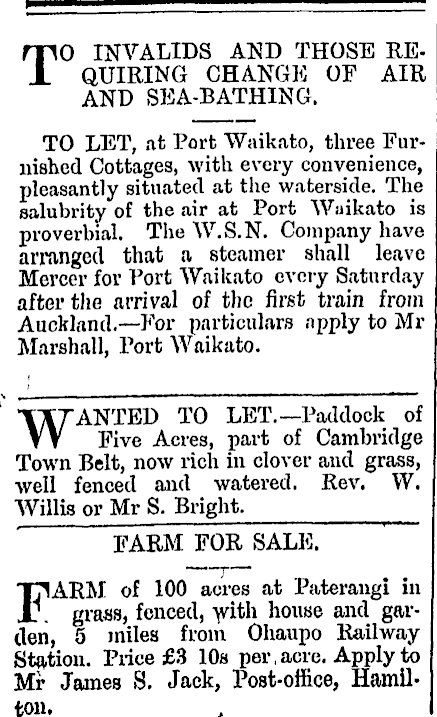 TO INVALIDS AND THOSE REQUIRING CHANGE OF AIR AND SEA-BATHING.

TO LET, at Port Waikato, three Furnished Cottages, with every convenience, pleasantly situated at the waterside. The salubrity of the air at Port Waikato is proverbial. The W.S.N. Company have arranged that a steamer shall leave Mercer for Port Waikato every Saturday after the arrival of the first train from Auckland.—For particulars apply to Mr Marshall, Port Waikato.

WANTED TO LET.—Paddock of Five Acres, part of Cambridge Town Belt, now rich in clover and grass, well fenced and watered. Rev. W. Willis or Mr S. Bright.

FARM FOR SALE.

FARM of 100 acres at Paterangi in grass, fenced, with house and garden, 5 miles from Ohaupo Railway Station. Price £3 10s per acre. Apply to Mr James S. Jack, Post-office, Hamilton.